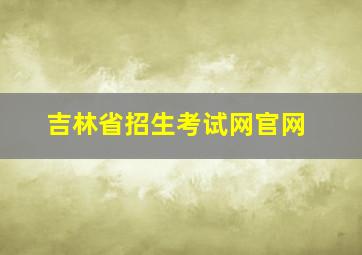 吉林省招生考试网官网